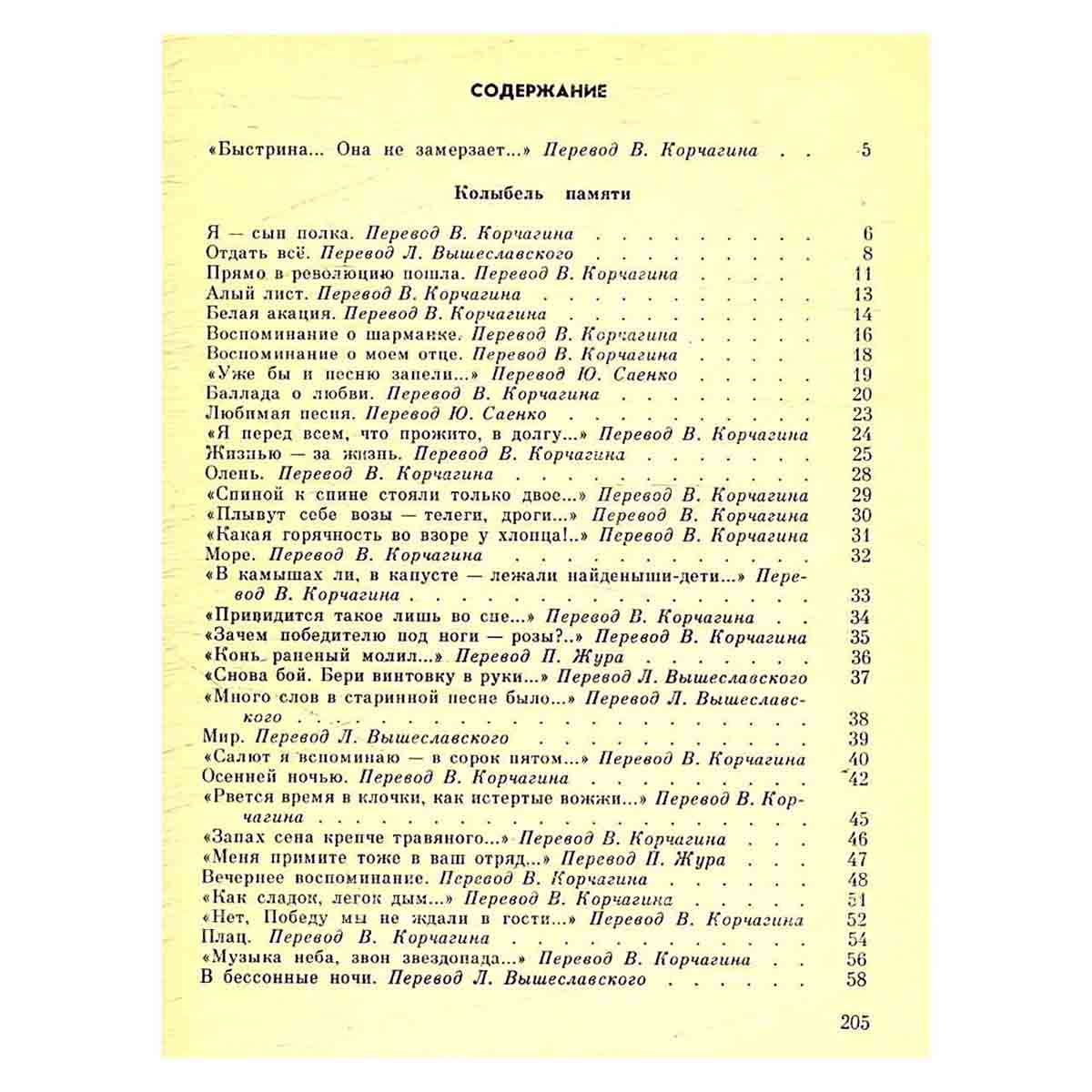 СОДЕРЖАНИЕ

«Быстрина... Она не замерзает...» Перевод В. Корчагина 5

Колыбель памяти

Я — сын полка. Перевод В. Корчагина 6
Отдать всё. Перевод Л. Вышеславского 8
Прямо в революцию пошла. Перевод В. Корчагина 11
Алый лист. Перевод В. Корчагина 13
Белая акация. Перевод В. Корчагина 14
Воспоминание о шарманке. Перевод В. Корчагина 16
Воспоминание о моем отце. Перевод В. Корчагина 18
«Уже бы и песню запели...» Перевод Ю. Саенко 19
Баллада о любви. Перевод В. Корчагина 20
Любимая песня. Перевод Ю. Саенко 23
«Я перед всем, что прожито, в долгу...» Перевод В. Корчагина 24
Жизнью — за жизнь. Перевод В. Корчагина 25
Олень. Перевод В. Корчагина 28
«Спиной к спине стояли только двое...» Перевод В. Корчагина 29
«Плывут себе возы — телеги, дроги...» Перевод В. Корчагина 30
«Какая горячность во взоре у хлопца!..» Перевод В. Корчагина 31
Море. Перевод В. Корчагина 32
«В камышах ли, в капусте — лежали найденыши-дети...» Перевод В. Корчагина 33
«Привидится такое лишь во сне...» Перевод В. Корчагина 34
«Зачем победителю под ноги — розы?..» Перевод В. Корчагина 35
«Конь раненый молил...» Перевод П. Жура 36
«Снова бой. Бери винтовку в руки...» Перевод Л. Вышеславского 37
«Много слов в старинной песне было...» Перевод Л. Вышеславского 38
Мир. Перевод Л. Вышеславского 39
«Салют я вспоминаю — в сорок пятом...» Перевод В. Корчагина 40
Осенней ночью. Перевод В. Корчагина 42
«Рвется время в клочки, как истертые вожжи...» Перевод В. Корчагина 45
«Запах сена крепче травяного...» Перевод В. Корчагина 46
«Меня примите тоже в ваш отряд...» Перевод П. Жура 47
Вечернее воспоминание. Перевод В. Корчагина 48
«Как сладок, легок дым...» Перевод В. Корчагина 51
«Нет, Победу мы не ждали в гости...» Перевод В. Корчагина 52
Плац. Перевод В. Корчагина 54
«Музыка неба, звон звездопада...» Перевод В. Корчагина 56
В бессонные ночи. Перевод Л. Вышеславского 58

205